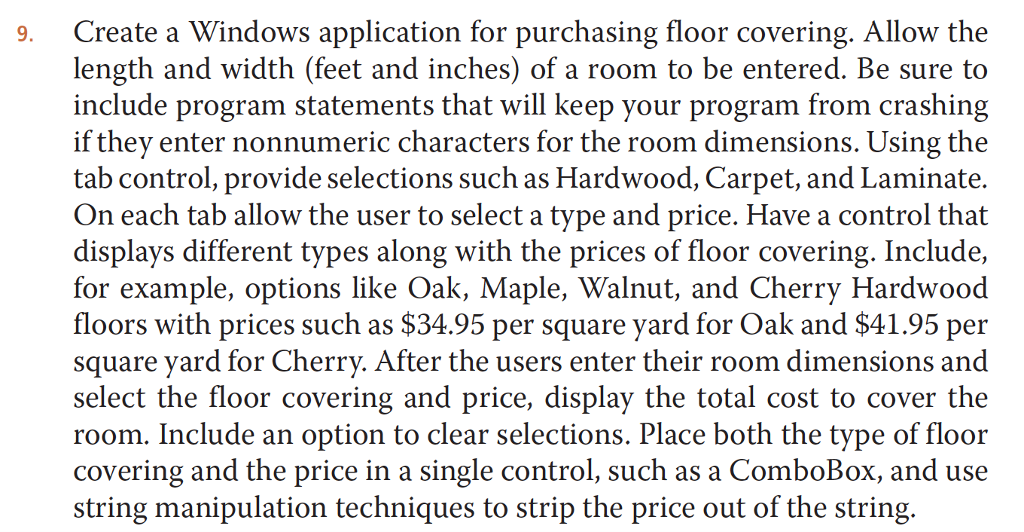 9. Create a Windows application for purchasing floor covering. Allow the length and width (feet and inches) of a room to be entered. Be sure to include program statements that will keep your program from crashing if they enter nonnumeric characters for the room dimensions. Using the tab control, provide selections such as Hardwood, Carpet, and Laminate. On each tab allow the user to select a type and price. Have a control that displays different types along with the prices of floor covering. Include, for example, options like Oak, Maple, Walnut, and Cherry Hardwood floors with prices such as \$34.95 per square yard for Oak and \$41.95 per square yard for Cherry. After the users enter their room dimensions and select the floor covering and price, display the total cost to cover the room. Include an option to clear selections. Place both the type of floor covering and the price in a single control, such as a ComboBox, and use string manipulation techniques to strip the price out of the string.